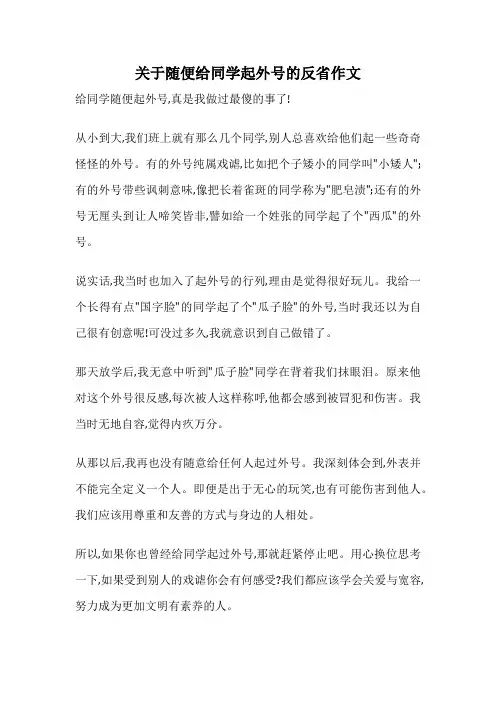 关于随便给同学起外号的反省作文

给同学随便起外号,真是我做过最傻的事了!

从小到大,我们班上就有那么几个同学,别人总喜欢给他们起一些奇奇怪怪的外号。有的外号纯属戏谑,比如把个子矮小的同学叫"小矮人";有的外号带些讽刺意味,像把长着雀斑的同学称为"肥皂渍";还有的外号无厘头到让人啼笑皆非,譬如给一个姓张的同学起了个"西瓜"的外号。

说实话,我当时也加入了起外号的行列,理由是觉得很好玩儿。我给一个长得有点"国字脸"的同学起了个"瓜子脸"的外号,当时我还以为自己很有创意呢!可没过多久,我就意识到自己做错了。

那天放学后,我无意中听到"瓜子脸"同学在背着我们抹眼泪。原来他对这个外号很反感,每次被人这样称呼,他都会感到被冒犯和伤害。我当时无地自容,觉得内疚万分。

从那以后,我再也没有随意给任何人起过外号。我深刻体会到,外表并不能完全定义一个人。即便是出于无心的玩笑,也有可能伤害到他人。我们应该用尊重和友善的方式与身边的人相处。

所以,如果你也曾经给同学起过外号,那就赶紧停止吧。用心换位思考一下,如果受到别人的戏谑你会有何感受?我们都应该学会关爱与宽容,努力成为更加文明有素养的人。